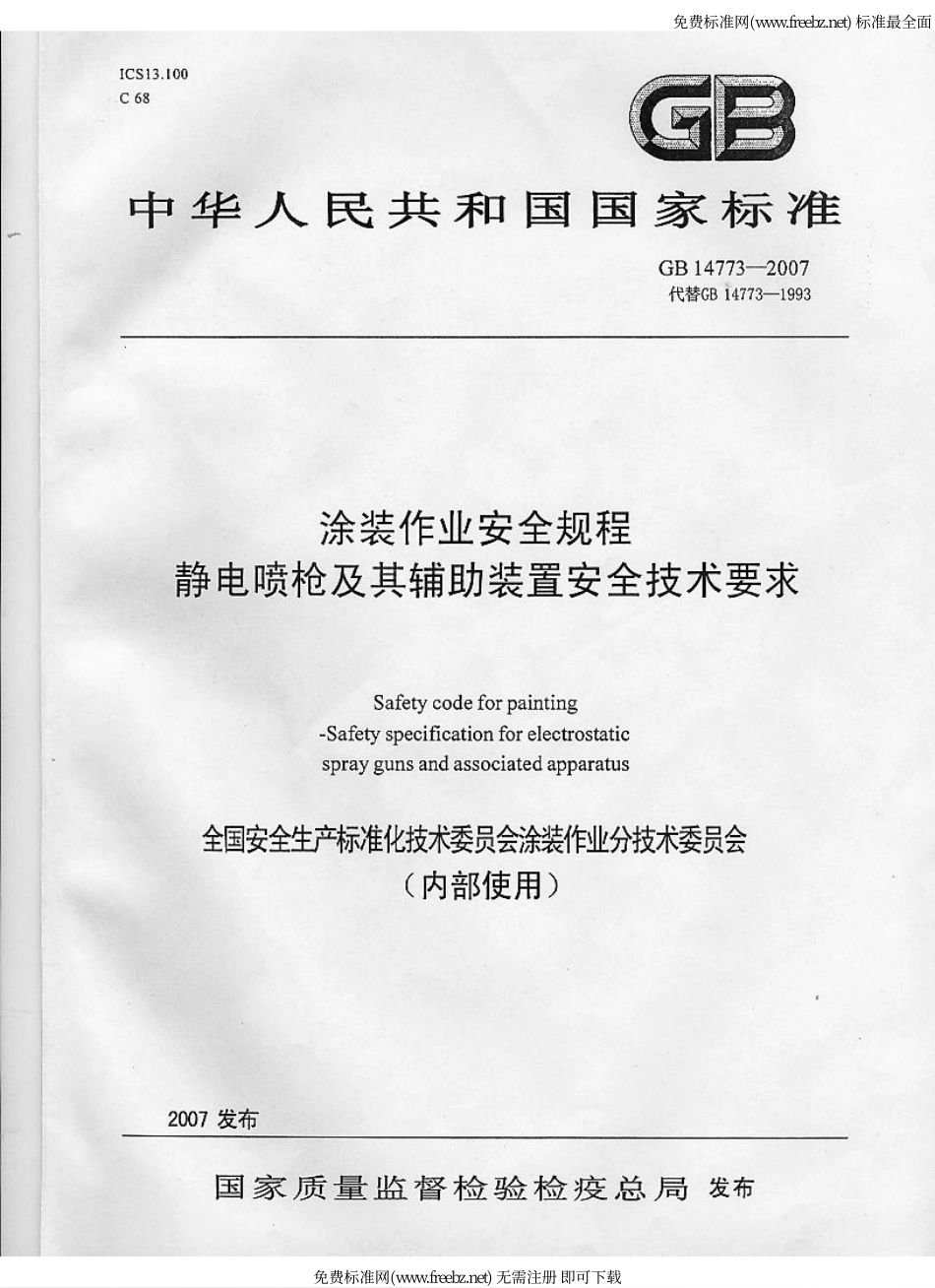 免费标准网(www.freebz.net) 标准最全面

ICS13.100
C 68

GB

中华人民共和国国家标准

GB 14773—2007
代替GB 14773—1993

涂装作业安全规程
静电喷枪及其辅助装置安全技术要求

Safety code for painting
-Safety specification for electrostatic
spray guns and associated apparatus

全国安全生产标准化技术委员会涂装作业分技术委员会
（内部使用）

2007 发布

国家质量监督检验检疫总局 发布

免费标准网(www.freebz.net) 无需注册 即可下载